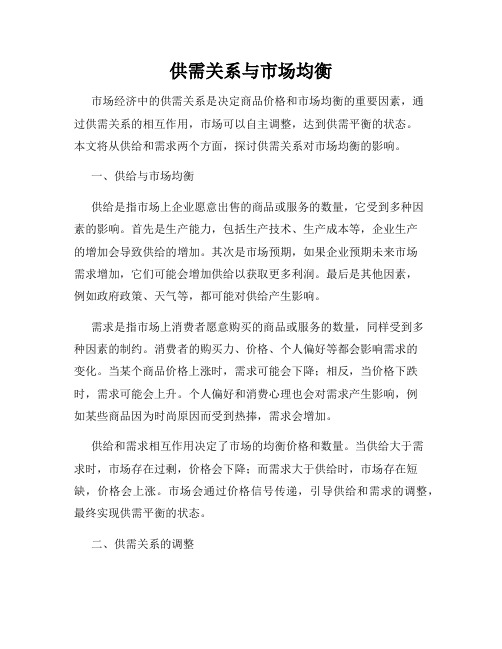 供需关系与市场均衡

市场经济中的供需关系是决定商品价格和市场均衡的重要因素，通过供需关系的相互作用，市场可以自主调整，达到供需平衡的状态。本文将从供给和需求两个方面，探讨供需关系对市场均衡的影响。

一、供给与市场均衡

供给是指市场上企业愿意出售的商品或服务的数量，它受到多种因素的影响。首先是生产能力，包括生产技术、生产成本等，企业生产的增加会导致供给的增加。其次是市场预期，如果企业预期未来市场需求增加，它们可能会增加供给以获取更多利润。最后是其他因素，例如政府政策、天气等，都可能对供给产生影响。

需求是指市场上消费者愿意购买的商品或服务的数量，同样受到多种因素的制约。消费者的购买力、价格、个人偏好等都会影响需求的变化。当某个商品价格上涨时，需求可能会下降；相反，当价格下跌时，需求可能会上升。个人偏好和消费心理也会对需求产生影响，例如某些商品因为时尚原因而受到热捧，需求会增加。

供给和需求相互作用决定了市场的均衡价格和数量。当供给大于需求时，市场存在过剩，价格会下降；而需求大于供给时，市场存在短缺，价格会上涨。市场会通过价格信号传递，引导供给和需求的调整，最终实现供需平衡的状态。

二、供需关系的调整